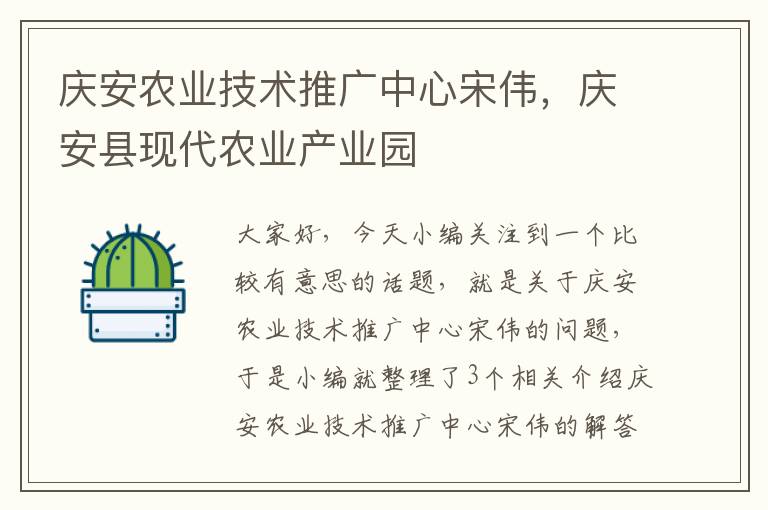 庆安农业技术推广中心宋伟，庆安县现代农业产业园

大家好，今天小编关注到一个比较有意思的话题，就是关于庆安农业技术推广中心宋伟的问题，于是小编就整理了3个相关介绍庆安农业技术推广中心宋伟的解答